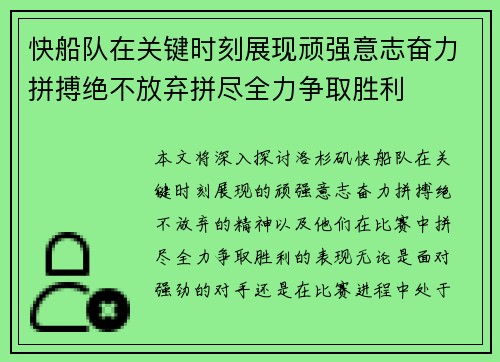 快船队在关键时刻展现顽强意志奋力拼搏绝不放弃拼尽全力争取胜利

本文将深入探讨洛杉矶快船队在关键时刻展现的顽强意志奋力拼搏绝不放弃的精神以及他们在比赛中拼尽全力争取胜利的表现无论是面对强劲的对手还是在比赛进程中处于